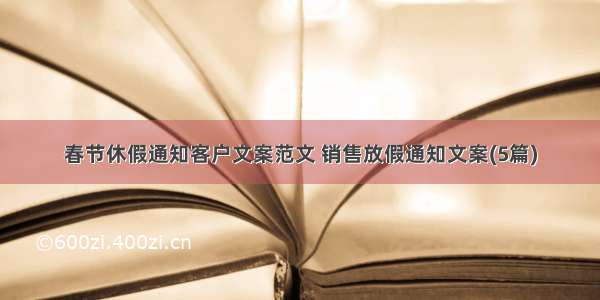 春节休假通知客户文案范文 销售放假通知文案(5篇)

©600zi.400zi.cn